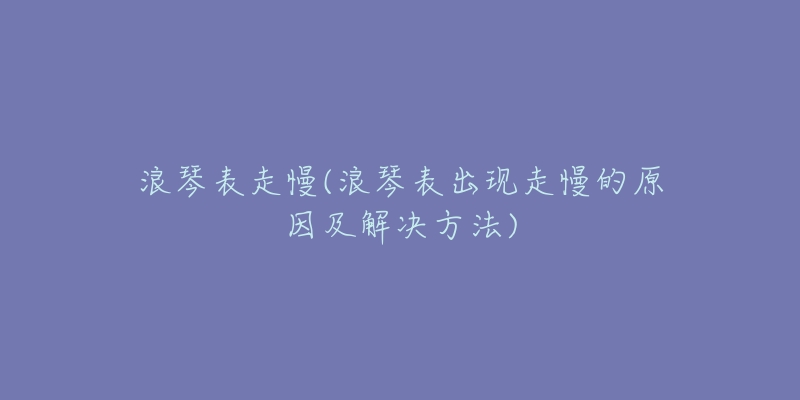 浪琴表走慢(浪琴表出现走慢的原因及解决方法)